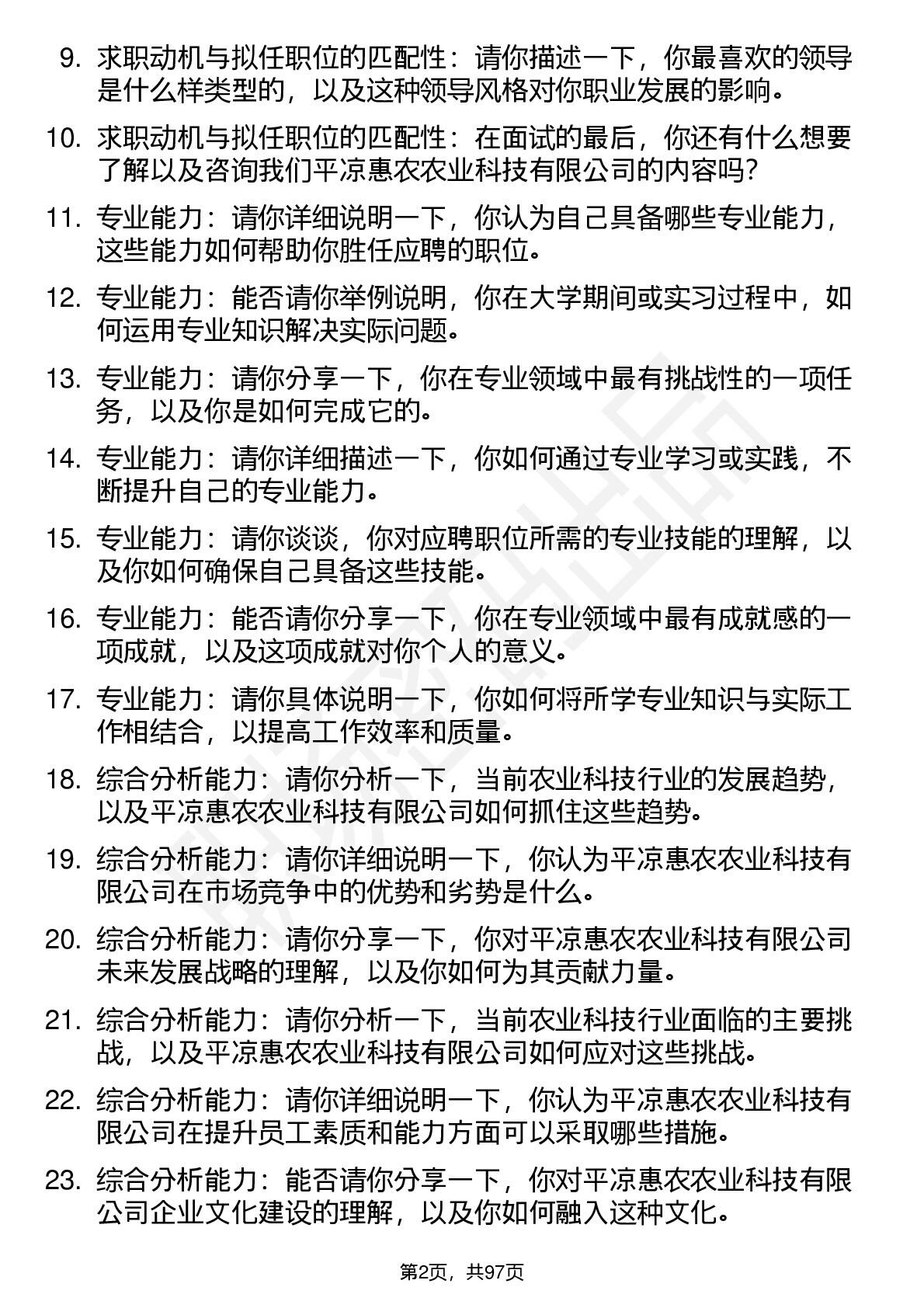 9. 求职动机与拟任职位的匹配性：请你描述一下，你最喜欢的领导是什么样类型的，以及这种领导风格对你职业发展的影响。

10. 求职动机与拟任职位的匹配性：在面试的最后，你还有什么想要了解以及咨询我们平凉惠农农业科技有限公司的内容吗？

11. 专业能力：请你详细说明一下，你认为自己具备哪些专业能力，这些能力如何帮助你胜任应聘的职位。

12. 专业能力：能否请你举例说明，你在大学期间或实习过程中，如何运用专业知识解决实际问题。

13. 专业能力：请你分享一下，你在专业领域中最有挑战性的一项任务，以及你是如何完成它的。

14. 专业能力：请你详细描述一下，你如何通过专业学习或实践，不断提升自己的专业能力。

15. 专业能力：请你谈谈，你对应聘职位所需的专业技能的理解，以及你如何确保自己具备这些技能。

16. 专业能力：能否请你分享一下，你在专业领域中最有成就感的一项成就，以及这项成就对你个人的意义。

17. 专业能力：请你具体说明一下，你如何将所学专业知识与实际工作相结合，以提高工作效率和质量。

18. 综合分析能力：请你分析一下，当前农业科技行业的发展趋势，以及平凉惠农农业科技有限公司如何抓住这些趋势。

19. 综合分析能力：请你详细说明一下，你认为平凉惠农农业科技有限公司在市场竞争中的优势和劣势是什么。

20. 综合分析能力：请你分享一下，你对平凉惠农农业科技有限公司未来发展战略的理解，以及你如何为其贡献力量。

21. 综合分析能力：请你分析一下，当前农业科技行业面临的主要挑战，以及平凉惠农农业科技有限公司如何应对这些挑战。

22. 综合分析能力：请你详细说明一下，你认为平凉惠农农业科技有限公司在提升员工素质和能力方面可以采取哪些措施。

23. 综合分析能力：能否请你分享一下，你对平凉惠农农业科技有限公司企业文化建设的理解，以及你如何融入这种文化。

第2页，共97页